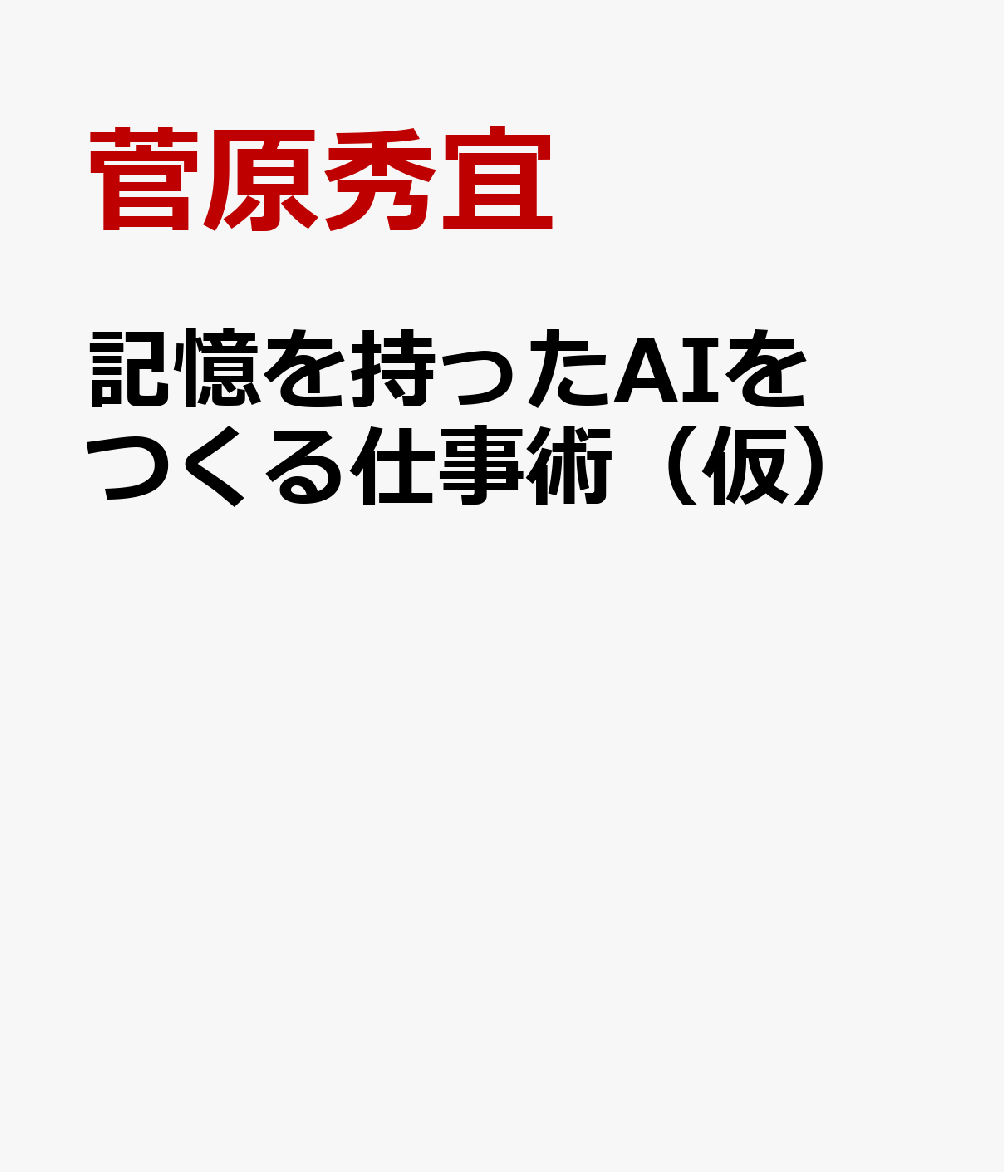 菅原秀宜

記憶を持ったAIをつくる仕事術（仮）